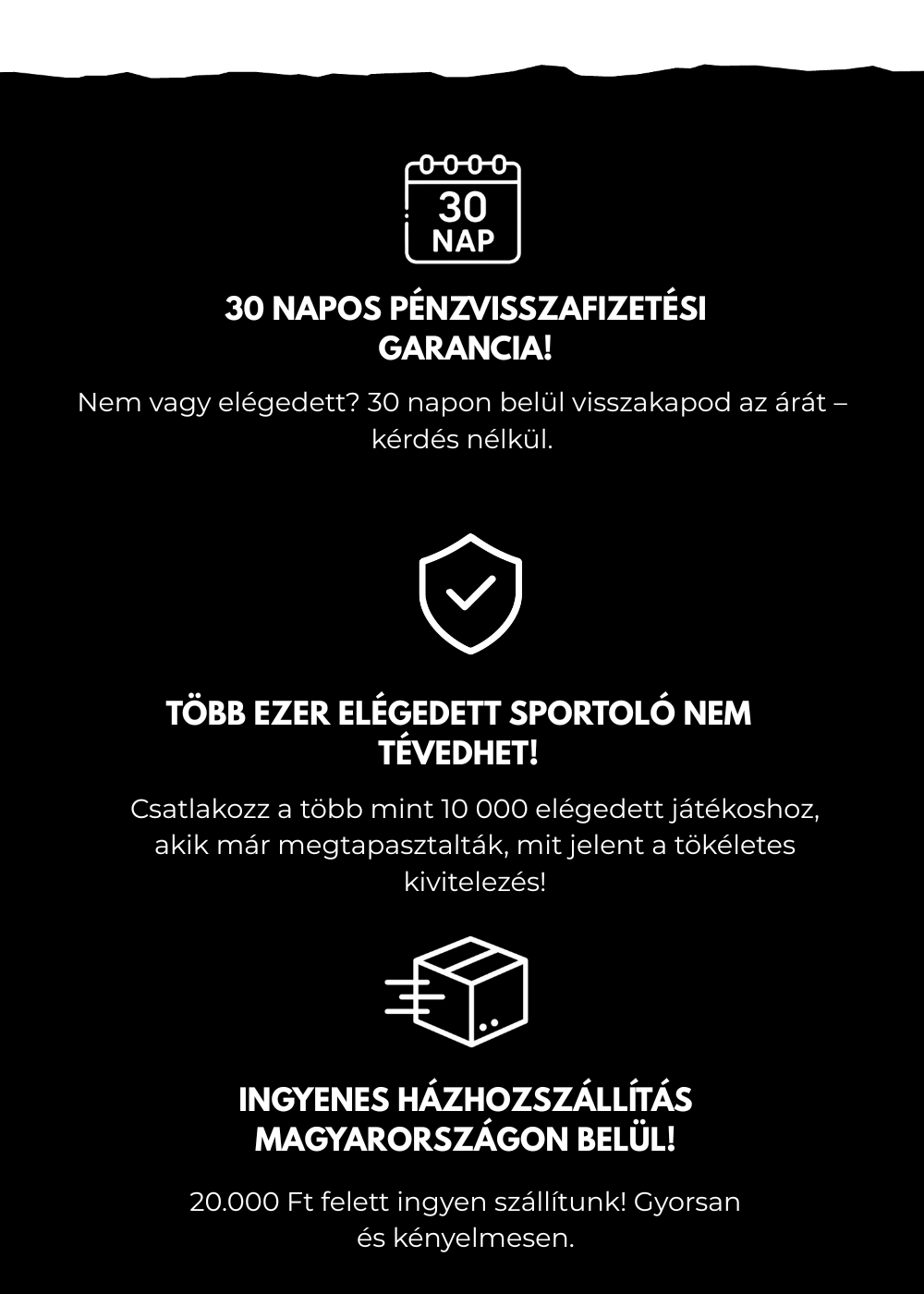 30
NAP

30 NAPOS PÉNZVISSZAFIZETÉSI GARANCIA!

Nem vagy elégedett? 30 napon belül visszakapod az árát – kérdés nélkül.

TÖBB EZER ELÉGEDETT SPORTOLÓ NEM TÉVEDHET!

Csatlakozz a több mint 10 000 elégedett játékoshoz, akik már megtapasztalták, mit jelent a tökéletes kivitelezés!

INGYENES HÁZHOZSZÁLLÍTÁS MAGYARORSZÁGON BELÜL!

20.000 Ft felett ingyen szállítunk! Gyorsan és kényelmesen.